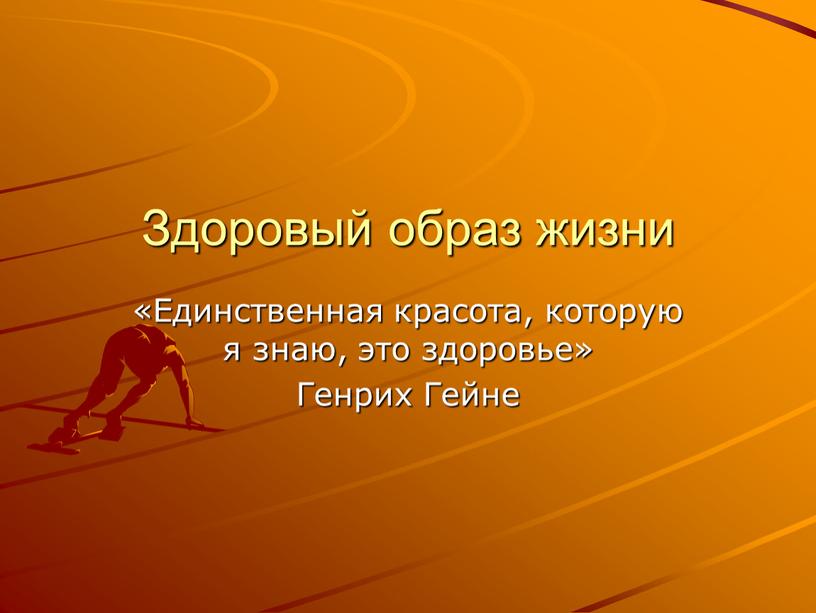 Здоровый образ жизни

«Единственная красота, которую я знаю, это здоровье»
Генрих Гейне